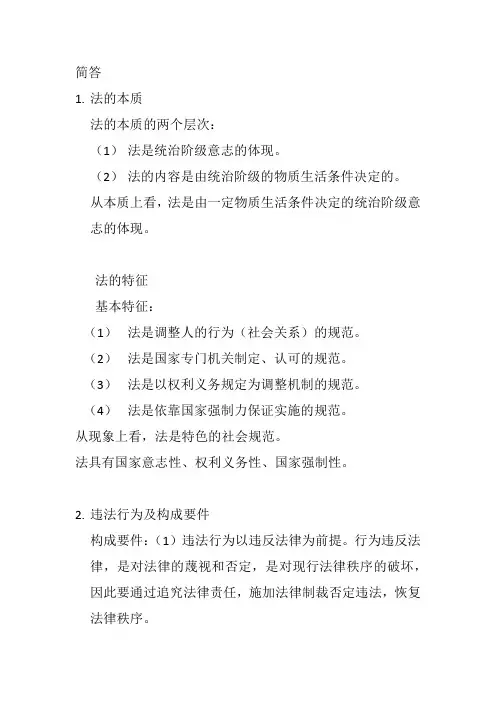 简答

1. 法的本质

法的本质的两个层次：

（1） 法是统治阶级意志的体现。

（2） 法的内容是由统治阶级的物质生活条件决定的。

从本质上看，法是由一定物质生活条件决定的统治阶级意志的体现。

法的特征

基本特征：

（1） 法是调整人的行为（社会关系）的规范。

（2） 法是国家专门机关制定、认可的规范。

（3） 法是以权利义务规定为调整机制的规范。

（4） 法是依靠国家强制力保证实施的规范。

从现象上看，法是特色的社会规范。

法具有国家意志性、权利义务性、国家强制性。

2. 违法行为及构成要件

构成要件：（1）违法行为以违反法律为前提。行为违反法律，是对法律的蔑视和否定，是对现行法律秩序的破坏，因此要通过追究法律责任，施加法律制裁否定违法，恢复法律秩序。